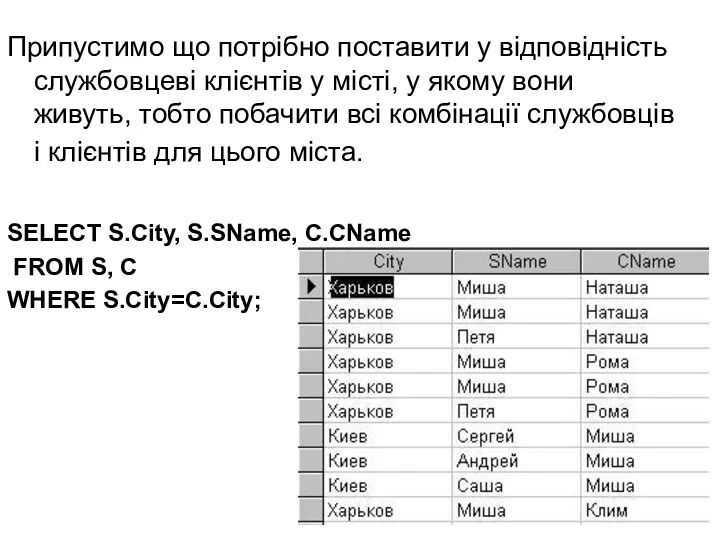 Припустимо що потрібно поставити у відповідність службовцеві клієнтів у місті, у якому вони живуть, тобто побачити всі комбінації службовців і клієнтів для цього міста.

SELECT S.City, S.SName, C.CName
FROM S, C
WHERE S.City=C.City;

| City | SName | CName |
|---|---|---|
| Харьков | Миша | Наташа |
| Харьков | Миша | Наташа |
| Харьков | Петя | Наташа |
| Харьков | Миша | Рома |
| Харьков | Миша | Рома |
| Харьков | Петя | Рома |
| Киев | Сергей | Миша |
| Киев | Андрей | Миша |
| Киев | Саша | Миша |
| Харьков | Миша | Клим |